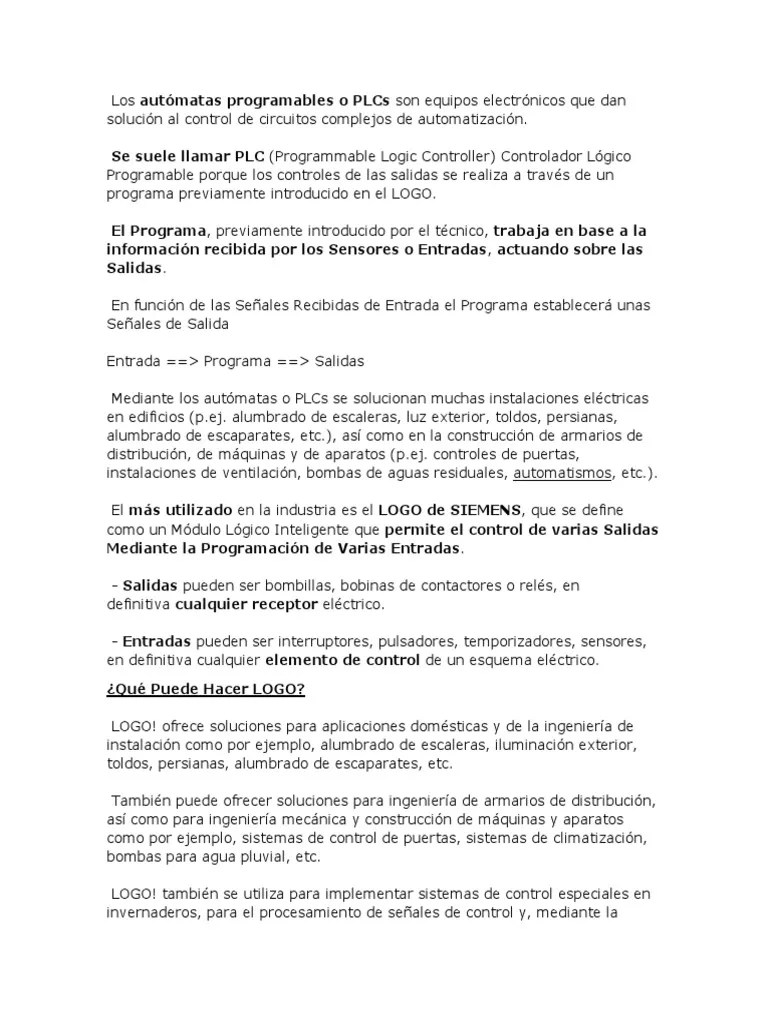 Los autómatas programables o PLCs son equipos electrónicos que dan solución al control de circuitos complejos de automatización.

Se suele llamar PLC (Programmable Logic Controller) Controlador Lógico Programable porque los controles de las salidas se realiza a través de un programa previamente introducido en el LOGO.

El Programa, previamente introducido por el técnico, trabaja en base a la información recibida por los Sensores o Entradas, actuando sobre las Salidas.

En función de las Señales Recibidas de Entrada el Programa establecerá unas Señales de Salida

Entrada ==> Programa ==> Salidas

Mediante los autómatas o PLCs se solucionan muchas instalaciones eléctricas en edificios (p.ej. alumbrado de escaleras, luz exterior, toldos, persianas, alumbrado de escaparates, etc.), así como en la construcción de armarios de distribución, de máquinas y de aparatos (p.ej. controles de puertas, instalaciones de ventilación, bombas de aguas residuales, automatismos, etc.).

El más utilizado en la industria es el LOGO de SIEMENS, que se define como un Módulo Lógico Inteligente que permite el control de varias Salidas Mediante la Programación de Varias Entradas.

- Salidas pueden ser bombillas, bobinas de contactores o relés, en definitiva cualquier receptor eléctrico.

- Entradas pueden ser interruptores, pulsadores, temporizadores, sensores, en definitiva cualquier elemento de control de un esquema eléctrico.

¿Qué Puede Hacer LOGO?

LOGO! ofrece soluciones para aplicaciones domésticas y de la ingeniería de instalación como por ejemplo, alumbrado de escaleras, iluminación exterior, toldos, persianas, alumbrado de escaparates, etc.

También puede ofrecer soluciones para ingeniería de armarios de distribución, así como para ingeniería mecánica y construcción de máquinas y aparatos como por ejemplo, sistemas de control de puertas, sistemas de climatización, bombas para agua pluvial, etc.

LOGO! también se utiliza para implementar sistemas de control especiales en invernaderos, para el procesamiento de señales de control y, mediante la